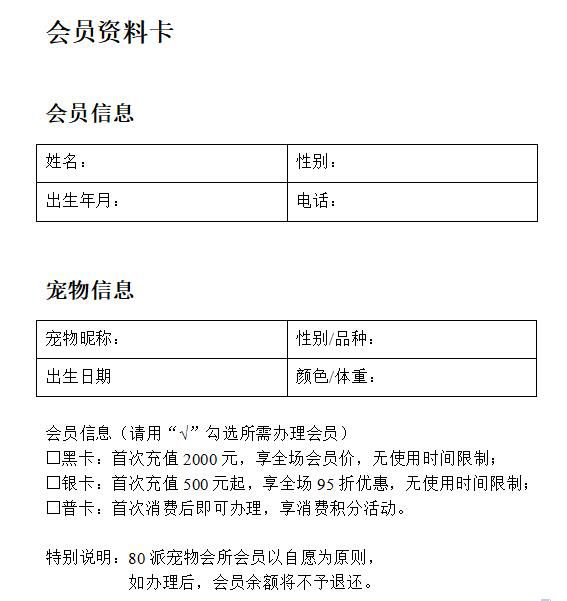 会员资料卡

会员信息

| 姓名： | 性别： |
|---|---|
| 出生年月： | 电话： |

宠物信息

| 宠物昵称： | 性别/品种： |
|---|---|
| 出生日期 | 颜色/体重： |

会员信息（请用“√”勾选所需办理会员）
☐黑卡：首次充值 2000 元，享全场会员价，无使用时间限制；
☐银卡：首次充值 500 元起，享全场 95 折优惠，无使用时间限制；
☐普卡：首次消费后即可办理，享消费积分活动。

特别说明：80 派宠物会所会员以自愿为原则，
如办理后，会员余额将不予退还。